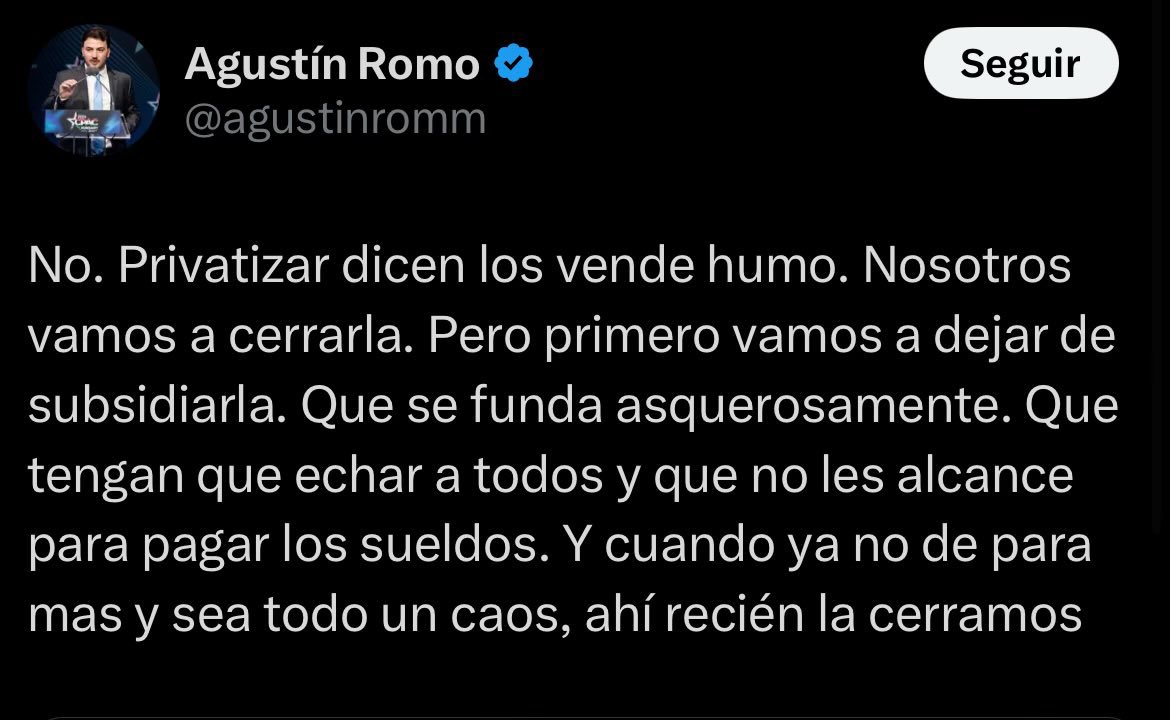 Agustín Romo
@agustinromm

Seguir

No. Privatizar dicen los vende humo. Nosotros vamos a cerrarla. Pero primero vamos a dejar de subsidiarla. Que se funda asquerosamente. Que tengan que echar a todos y que no les alcance para pagar los sueldos. Y cuando ya no de para mas y sea todo un caos, ahí recién la cerramos